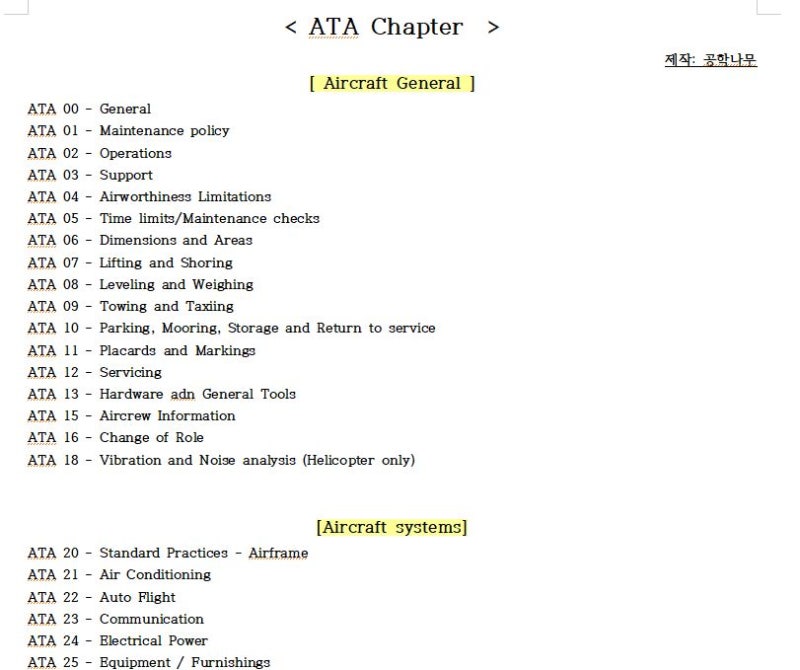 < ATA Chapter >

제작: 공학나무

[ Aircraft General ]

ATA 00 - General
ATA 01 - Maintenance policy
ATA 02 - Operations
ATA 03 - Support
ATA 04 - Airworthiness Limitations
ATA 05 - Time limits/Maintenance checks
ATA 06 - Dimensions and Areas
ATA 07 - Lifting and Shoring
ATA 08 - Leveling and Weighing
ATA 09 - Towing and Taxiing
ATA 10 - Parking, Mooring, Storage and Return to service
ATA 11 - Placards and Markings
ATA 12 - Servicing
ATA 13 - Hardware adn General Tools
ATA 15 - Aircrew Information
ATA 16 - Change of Role
ATA 18 - Vibration and Noise analysis (Helicopter only)

[Aircraft systems]

ATA 20 - Standard Practices - Airframe
ATA 21 - Air Conditioning
ATA 22 - Auto Flight
ATA 23 - Communication
ATA 24 - Electrical Power
ATA 25 - Equipment / Furnishings